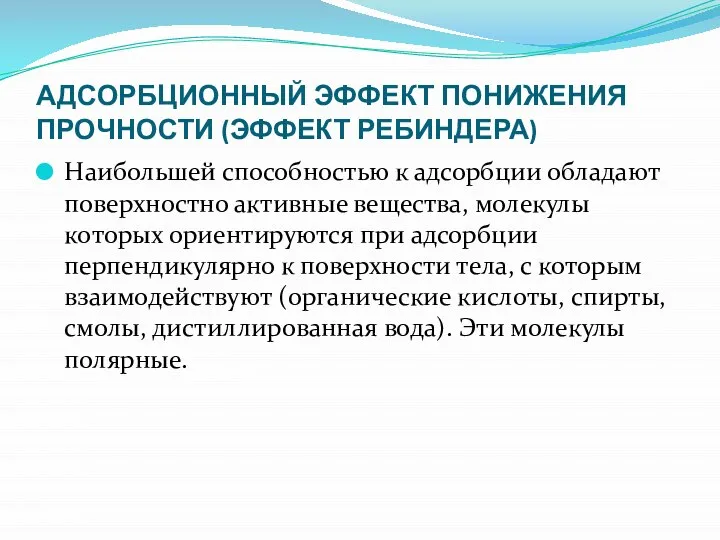 АДСОРБЦИОННЫЙ ЭФФЕКТ ПОНИЖЕНИЯ ПРОЧНОСТИ (ЭФФЕКТ РЕБИНДЕРА)

Наибольшей способностью к адсорбции обладают поверхностно активные вещества, молекулы которых ориентируются при адсорбции перпендикулярно к поверхности тела, с которым взаимодействуют (органические кислоты, спирты, смолы, дистиллированная вода). Эти молекулы полярные.